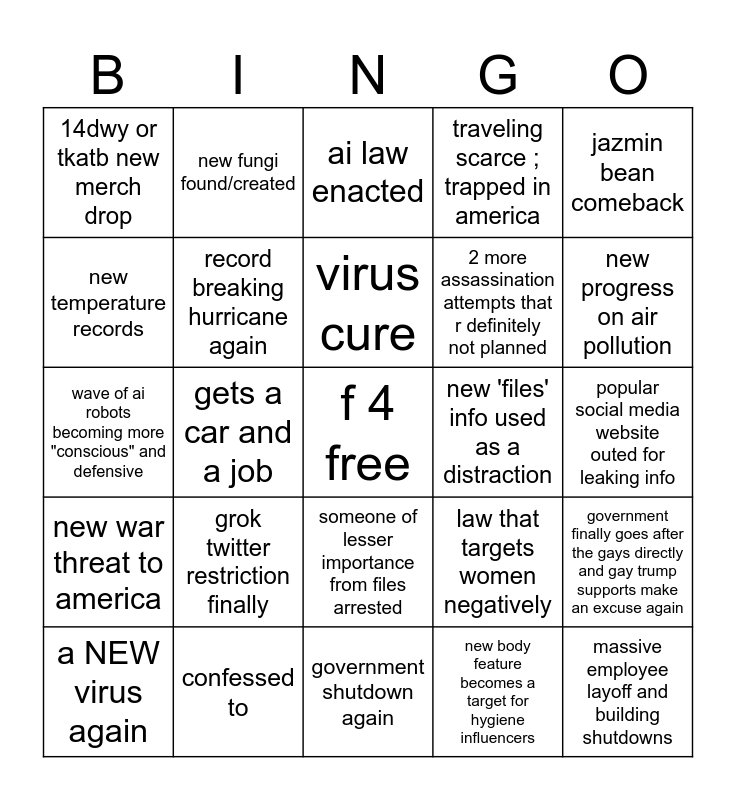 | B | I | N | G | O |
|---|---|---|---|---|
| 14dwy or tkatb new merch drop | new fungi found/created | ai law enacted | traveling scarce ; trapped in america | jazmin bean comeback |
| new temperature records | record breaking hurricane again | virus cure | 2 more assassination attempts that r definitely not planned | new progress on air pollution |
| wave of ai robots becoming more "conscious" and defensive | gets a car and a job | f 4 free | new 'files' info used as a distraction | popular social media website outed for leaking info |
| new war threat to america | grok twitter restriction finally | someone of lesser importance from files arrested | law that targets women negatively | government finally goes after the gays directly and gay trump supports make an excuse again |
| a NEW virus again | confessed to | government shutdown again | new body feature becomes a target for hygiene influencers | massive employee layoff and building shutdowns |